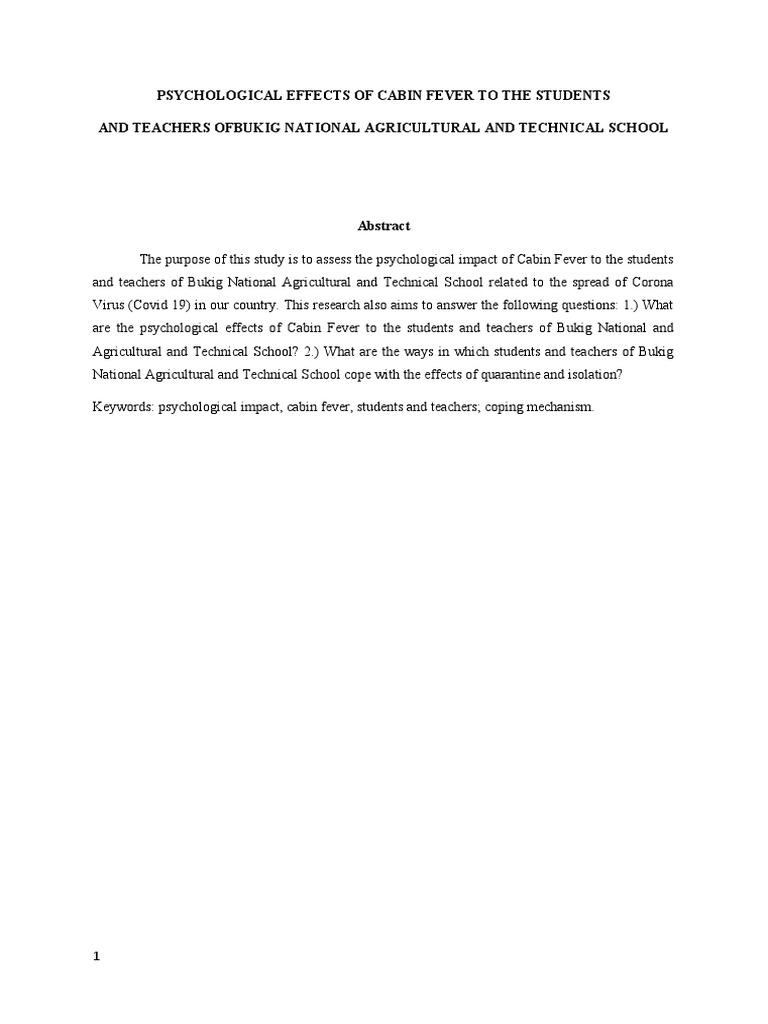 PSYCHOLOGICAL EFFECTS OF CABIN FEVER TO THE STUDENTS

AND TEACHERS OFBUKIG NATIONAL AGRICULTURAL AND TECHNICAL SCHOOL

Abstract

The purpose of this study is to assess the psychological impact of Cabin Fever to the students and teachers of Bukig National Agricultural and Technical School related to the spread of Corona Virus (Covid 19) in our country. This research also aims to answer the following questions: 1.) What are the psychological effects of Cabin Fever to the students and teachers of Bukig National and Agricultural and Technical School? 2.) What are the ways in which students and teachers of Bukig National Agricultural and Technical School cope with the effects of quarantine and isolation?

Keywords: psychological impact, cabin fever, students and teachers; coping mechanism.

1